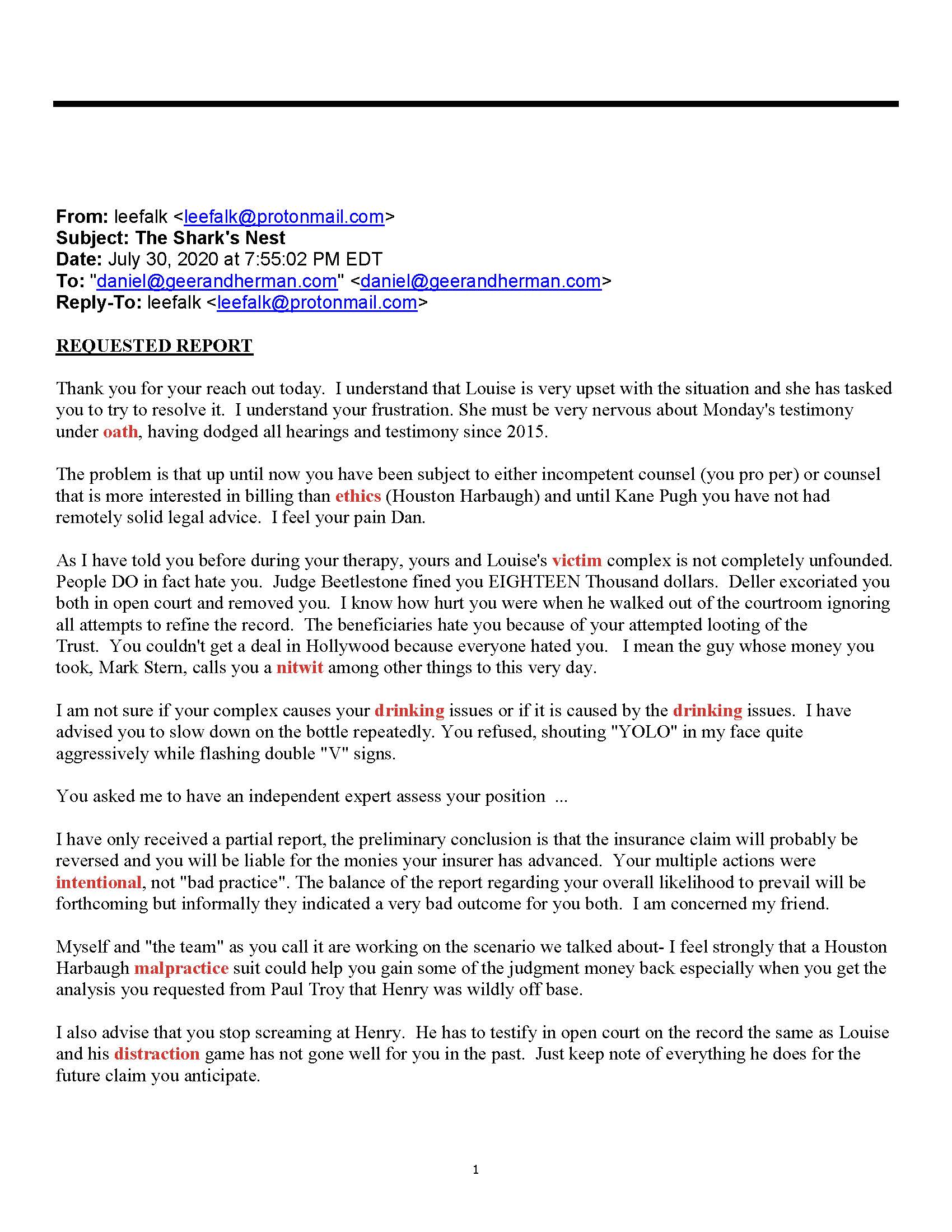 From: leefalk <leefalk@protonmail.com>
Subject: The Shark's Nest
Date: July 30, 2020 at 7:55:02 PM EDT
To: "daniel@geerandherman.com" <daniel@geerandherman.com>
Reply-To: leefalk <leefalk@protonmail.com>

REQUESTED REPORT

Thank you for your reach out today. I understand that Louise is very upset with the situation and she has tasked you to try to resolve it. I understand your frustration. She must be very nervous about Monday's testimony under oath, having dodged all hearings and testimony since 2015.

The problem is that up until now you have been subject to either incompetent counsel (you pro per) or counsel that is more interested in billing than ethics (Houston Harbaugh) and until Kane Pugh you have not had remotely solid legal advice. I feel your pain Dan.

As I have told you before during your therapy, yours and Louise's victim complex is not completely unfounded. People DO in fact hate you. Judge Beetlestone fined you EIGHTEEN Thousand dollars. Deller excoriated you both in open court and removed you. I know how hurt you were when he walked out of the courtroom ignoring all attempts to refine the record. The beneficiaries hate you because of your attempted looting of the Trust. You couldn't get a deal in Hollywood because everyone hated you. I mean the guy whose money you took, Mark Stern, calls you a nitwit among other things to this very day.

I am not sure if your complex causes your drinking issues or if it is caused by the drinking issues. I have advised you to slow down on the bottle repeatedly. You refused, shouting "YOLO" in my face quite aggressively while flashing double "V" signs.

You asked me to have an independent expert assess your position ...

I have only received a partial report, the preliminary conclusion is that the insurance claim will probably be reversed and you will be liable for the monies your insurer has advanced. Your multiple actions were intentional, not "bad practice". The balance of the report regarding your overall likelihood to prevail will be forthcoming but informally they indicated a very bad outcome for you both. I am concerned my friend.

Myself and "the team" as you call it are working on the scenario we talked about- I feel strongly that a Houston Harbaugh malpractice suit could help you gain some of the judgment money back especially when you get the analysis you requested from Paul Troy that Henry was wildly off base.

I also advise that you stop screaming at Henry. He has to testify in open court on the record the same as Louise and his distraction game has not gone well for you in the past. Just keep note of everything he does for the future claim you anticipate.

1